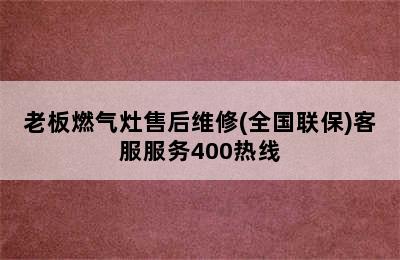 老板燃气灶售后维修(全国联保)客服服务400热线